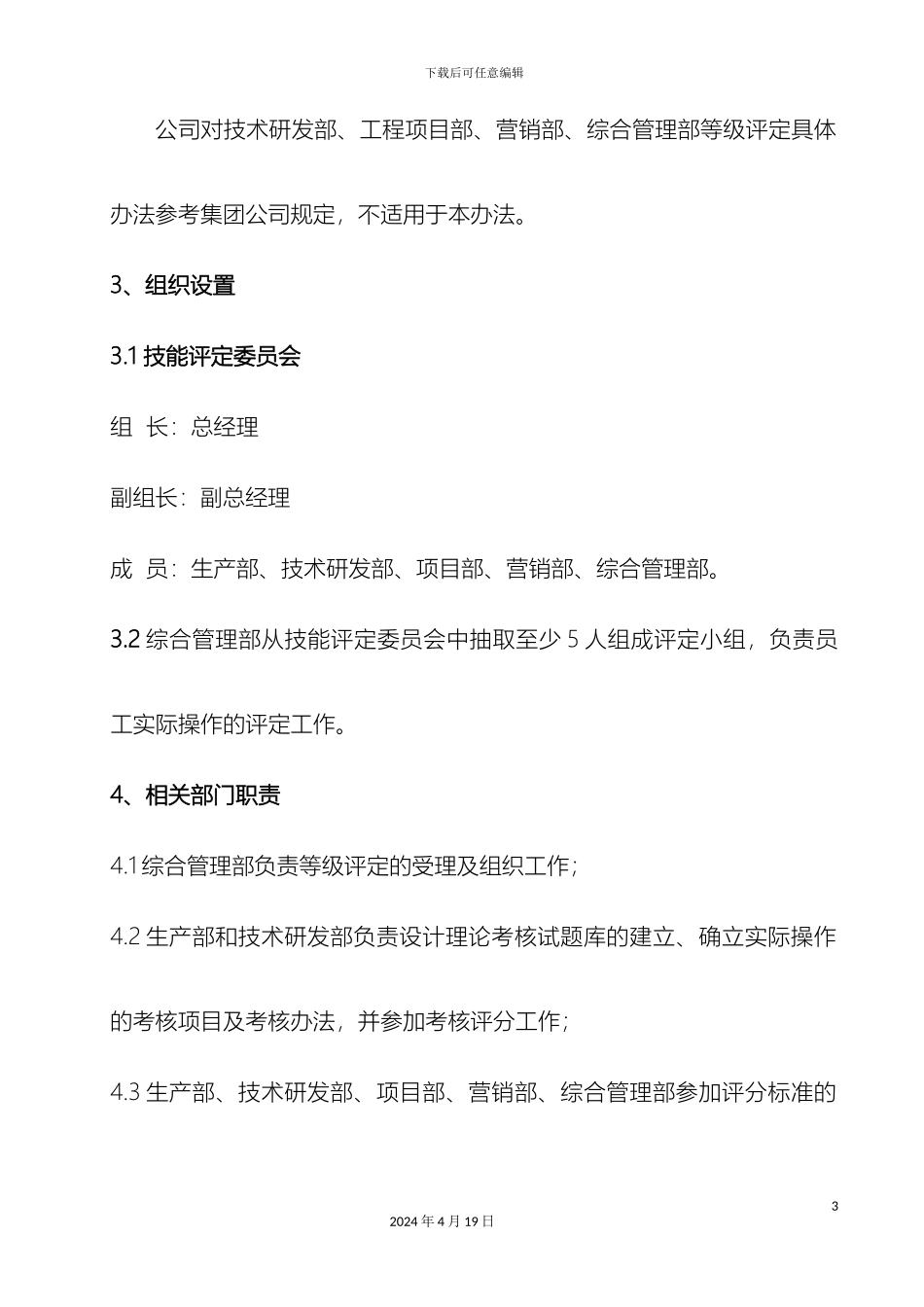 下载后可任意编辑

公司对技术研发部、工程项目部、营销部、综合管理部等级评定具体办法参考集团公司规定，不适用于本办法。

3、组织设置

3.1 技能评定委员会

组 长：总经理

副组长：副总经理

成 员：生产部、技术研发部、项目部、营销部、综合管理部。

3.2 综合管理部从技能评定委员会中抽取至少 5 人组成评定小组，负责员工实际操作的评定工作。

4、相关部门职责

4.1 综合管理部负责等级评定的受理及组织工作；

4.2 生产部和技术研发部负责设计理论考核试题库的建立、确立实际操作的考核项目及考核办法，并参加考核评分工作；

4.3 生产部、技术研发部、项目部、营销部、综合管理部参加评分标准的

3

2024 年 4 月 19 日